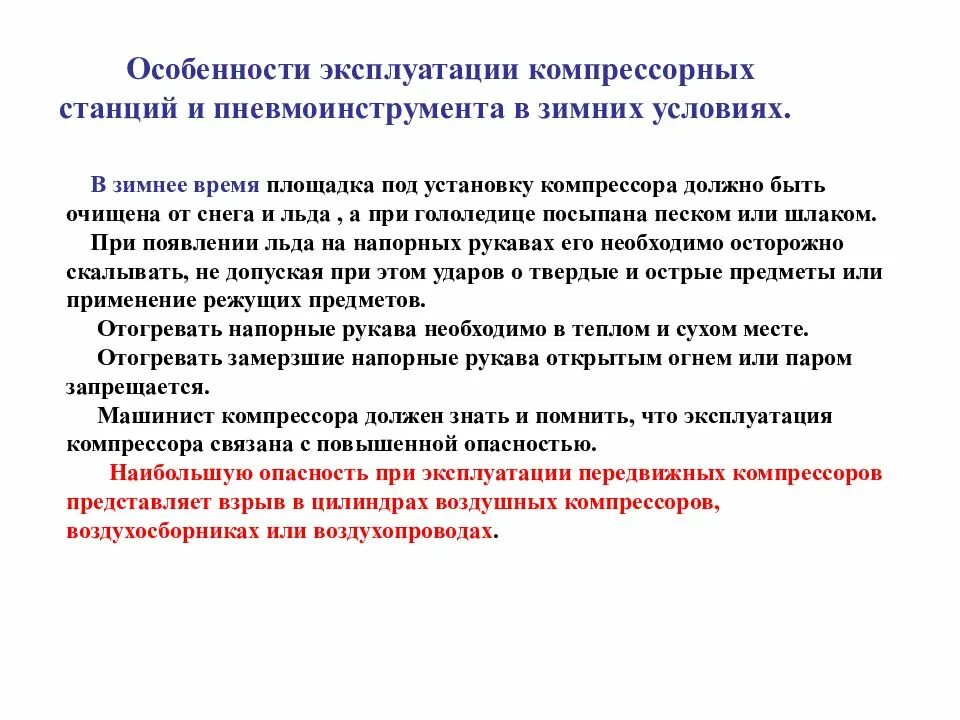 Особенности эксплуатации компрессорных станций и пневмоинструмента в зимних условиях.

В зимнее время площадка под установку компрессора должно быть очищена от снега и льда , а при гололедице посыпана песком или шлаком.

При появлении льда на напорных рукавах его необходимо осторожно скалывать, не допуская при этом ударов о твердые и острые предметы или применение режущих предметов.

Отогревать напорные рукава необходимо в теплом и сухом месте.

Отогревать замерзшие напорные рукава открытым огнем или паром запрещается.

Машинист компрессора должен знать и помнить, что эксплуатация компрессора связана с повышенной опасностью.

Наибольшую опасность при эксплуатации передвижных компрессоров представляет взрыв в цилиндрах воздушных компрессоров, воздухосборниках или воздухопроводах.